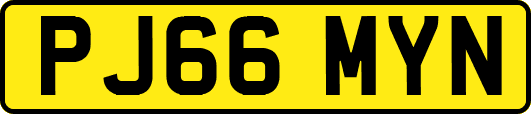 PJ66 MYN